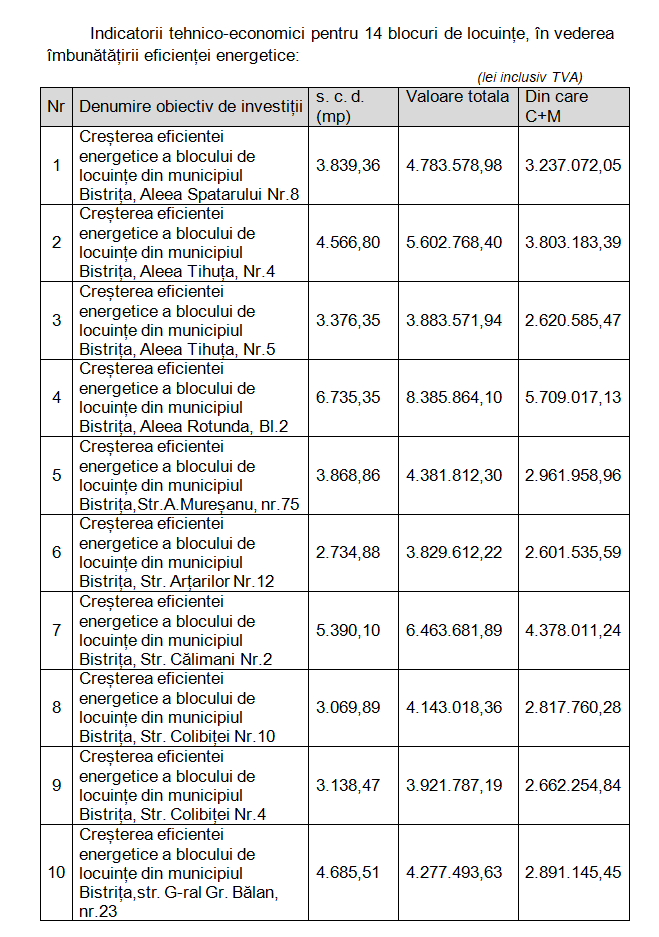 Indicatorii tehnico-economici pentru 14 blocuri de locuințe, în vederea îmbunătățirii eficienței energetice:

(lei inclusiv TVA)

| Nr | Denumire obiectiv de investiții | s. c. d. (mp) | Valoare totala | Din care C+M |
|---|---|---|---|---|
| 1 | Creșterea eficientei energetice a blocului de locuințe din municipiul Bistrița, Aleea Spatarului Nr.8 | 3.839,36 | 4.783.578,98 | 3.237.072,05 |
| 2 | Creșterea eficientei energetice a blocului de locuințe din municipiul Bistrița, Aleea Tihuța, Nr.4 | 4.566,80 | 5.602.768,40 | 3.803.183,39 |
| 3 | Creșterea eficientei energetice a blocului de locuințe din municipiul Bistrița, Aleea Tihuța, Nr.5 | 3.376,35 | 3.883.571,94 | 2.620.585,47 |
| 4 | Creșterea eficientei energetice a blocului de locuințe din municipiul Bistrița, Aleea Rotunda, Bl.2 | 6.735,35 | 8.385.864,10 | 5.709.017,13 |
| 5 | Creșterea eficientei energetice a blocului de locuințe din municipiul Bistrița,Str.A.Mureșanu, nr.75 | 3.868,86 | 4.381.812,30 | 2.961.958,96 |
| 6 | Creșterea eficientei energetice a blocului de locuințe din municipiul Bistrița, Str. Arțarilor Nr.12 | 2.734,88 | 3.829.612,22 | 2.601.535,59 |
| 7 | Creșterea eficientei energetice a blocului de locuințe din municipiul Bistrița, Str. Călimani Nr.2 | 5.390,10 | 6.463.681,89 | 4.378.011,24 |
| 8 | Creșterea eficientei energetice a blocului de locuințe din municipiul Bistrița, Str. Colibiței Nr.10 | 3.069,89 | 4.143.018,36 | 2.817.760,28 |
| 9 | Creșterea eficientei energetice a blocului de locuințe din municipiul Bistrița, Str. Colibiței Nr.4 | 3.138,47 | 3.921.787,19 | 2.662.254,84 |
| 10 | Creșterea eficientei energetice a blocului de locuințe din municipiul Bistrița,str. G-ral Gr. Bălan, nr.23 | 4.685,51 | 4.277.493,63 | 2.891.145,45 |